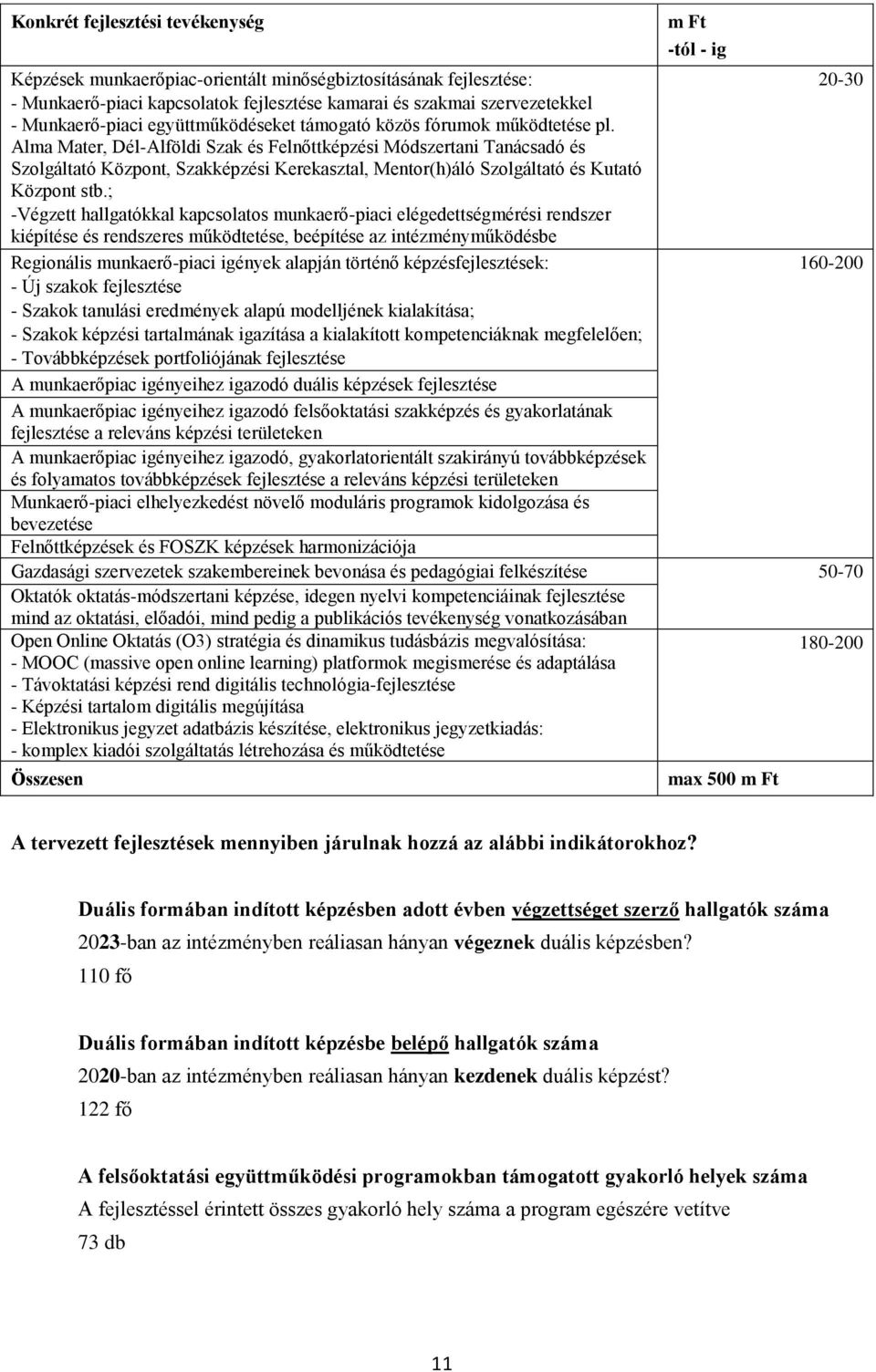 | Konkrét fejlesztési tevékenység | m Ft -tól - ig |
|---|---|
| Képzések munkaerőpiac-orientált minőségbiztosításának fejlesztése: - Munkaerő-piaci kapcsolatok fejlesztése kamarai és szakmai szervezetekkel - Munkaerő-piaci együttműködéseket támogató közös fórumok működtetése pl. Alma Mater, Dél-Alföldi Szak és Felnőttképzési Módszertani Tanácsadó és Szolgáltató Központ, Szakképzési Kerekasztal, Mentor(h)áló Szolgáltató és Kutató Központ stb.; -Végzett hallgatókkal kapcsolatos munkaerő-piaci elégedettségmérési rendszer kiépítése és rendszeres működtetése, beépítése az intézményműködésbe | 20-30 |
| Regionális munkaerő-piaci igények alapján történő képzésfejlesztések: - Új szakok fejlesztése - Szakok tanulási eredmények alapú modelljének kialakítása; - Szakok képzési tartalmának igazítása a kialakított kompetenciáknak megfelelően; - Továbbképzések portfoliójának fejlesztése | 160-200 |
| A munkaerőpiac igényeihez igazodó duális képzések fejlesztése | |
| A munkaerőpiac igényeihez igazodó felsőoktatási szakképzés és gyakorlatának fejlesztése a releváns képzési területeken | |
| A munkaerőpiac igényeihez igazodó, gyakorlatorientált szakirányú továbbképzések és folyamatos továbbképzések fejlesztése a releváns képzési területeken | |
| Munkaerő-piaci elhelyezkedést növelő moduláris programok kidolgozása és bevezetése | |
| Felnőttképzések és FOSZK képzések harmonizációja | |
| Gazdasági szervezetek szakembereinek bevonása és pedagógiai felkészítése | 50-70 |
| Oktatók oktatás-módszertani képzése, idegen nyelvi kompetenciáinak fejlesztése mind az oktatási, előadói, mind pedig a publikációs tevékenység vonatkozásában | |
| Open Online Oktatás (O3) stratégia és dinamikus tudásbázis megvalósítása: - MOOC (massive open online learning) platformok megismerése és adaptálása - Távoktatási képzési rend digitális technológia-fejlesztése - Képzési tartalom digitális megújítása - Elektronikus jegyzet adatbázis készítése, elektronikus jegyzetkiadás: - komplex kiadói szolgáltatás létrehozása és működtetése | 180-200 |
| Összesen | max 500 m Ft |

A tervezett fejlesztések mennyiben járulnak hozzá az alábbi indikátorokhoz?

Duális formában indított képzésben adott évben végzettséget szerző hallgatók száma
2023-ban az intézményben reáliasan hányan végeznek duális képzésben?
110 fő

Duális formában indított képzésbe belépő hallgatók száma
2020-ban az intézményben reáliasan hányan kezdenek duális képzést?
122 fő

A felsőoktatási együttműködési programokban támogatott gyakorló helyek száma
A fejlesztéssel érintett összes gyakorló hely száma a program egészére vetítve
73 db

11